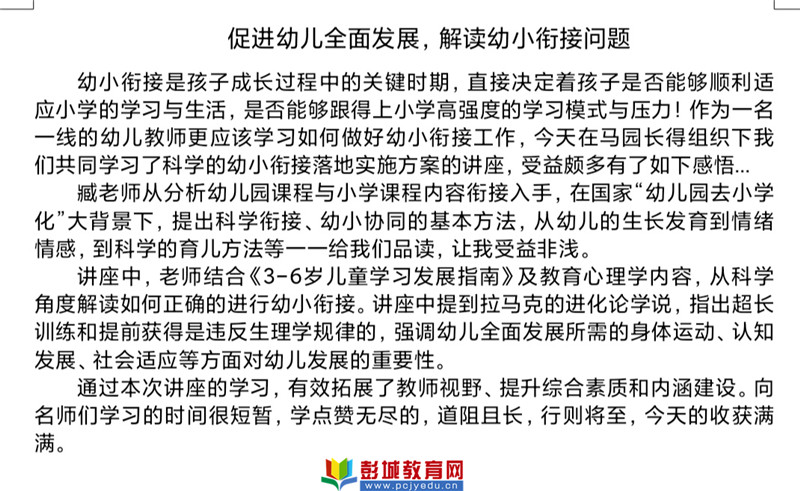 促进幼儿全面发展，解读幼小衔接问题

幼小衔接是孩子成长过程中的关键时期，直接决定着孩子是否能够顺利适应小学的学习与生活，是否能够跟得上小学高强度的学习模式与压力！作为一名一线的幼儿教师更应该学习如何做好幼小衔接工作，今天在马园长得组织下我们共同学习了科学的幼小衔接落地实施方案的讲座，受益颇多有了如下感悟...

臧老师从分析幼儿园课程与小学课程内容衔接入手，在国家“幼儿园去小学化”大背景下，提出科学衔接、幼小协同的基本方法，从幼儿的生长发育到情绪情感，到科学的育儿方法等一一给我们品读，让我受益非浅。

讲座中，老师结合《3-6岁儿童学习发展指南》及教育心理学内容，从科学角度解读如何正确的进行幼小衔接。讲座中提到拉马克的进化论学说，指出超长训练和提前获得是违反生理学规律的，强调幼儿全面发展所需的身体运动、认知发展、社会适应等方面对幼儿发展的重要性。

通过本次讲座的学习，有效拓展了教师视野、提升综合素质和内涵建设。向名师们学习的时间很短暂，学点赞无尽的，道阻且长，行则将至，今天的收获满满。

彭城教育网
www.pcjyedu.cn